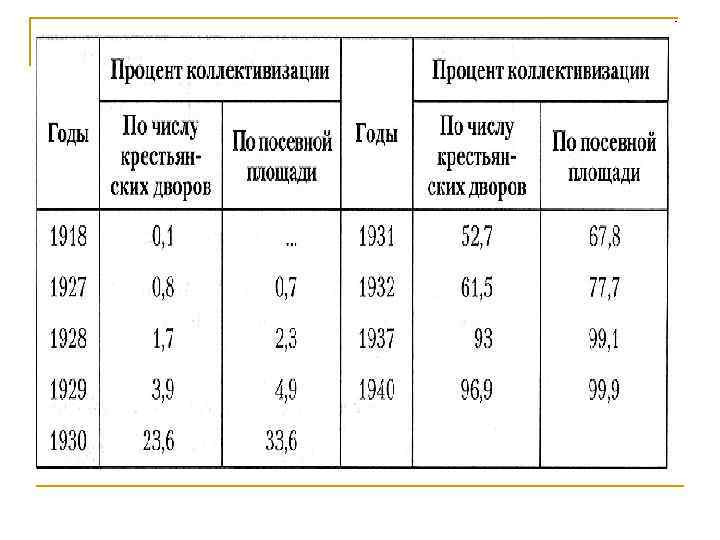 | Годы | Процент коллективизации |  | Годы | Процент коллективизации |  |
|---|---|---|---|---|---|
|  | По числу крестьянских дворов | По посевной площади |  | По числу крестьянских дворов | По посевной площади |
| 1918 | 0,1 | ... | 1931 | 52,7 | 67,8 |
| 1927 | 0,8 | 0,7 | 1932 | 61,5 | 77,7 |
| 1928 | 1,7 | 2,3 | 1937 | 93 | 99,1 |
| 1929 | 3,9 | 4,9 | 1940 | 96,9 | 99,9 |
| 1930 | 23,6 | 33,6 |  |  |  |